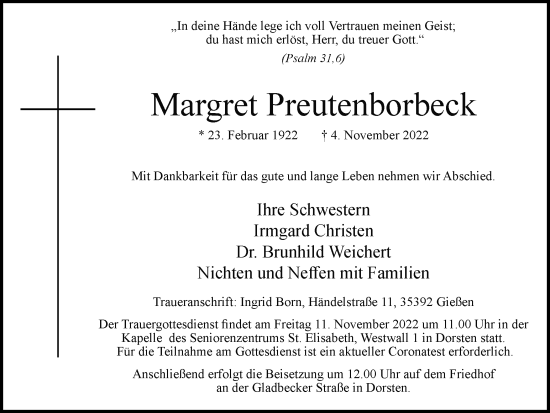 „In deine Hände lege ich voll Vertrauen meinen Geist; du hast mich erlöst, Herr, du treuer Gott.“

(Psalm 31,6)

Margret Preutenborbeck

* 23. Februar 1922 † 4. November 2022

Mit Dankbarkeit für das gute und lange Leben nehmen wir Abschied.

Ihre Schwestern
Irmgard Christen
Dr. Brunhild Weichert
Nichten und Neffen mit Familien

Traueranschrift: Ingrid Born, Händelstraße 11, 35392 Gießen

Der Trauergottesdienst findet am Freitag 11. November 2022 um 11.00 Uhr in der Kapelle des Seniorenzentrums St. Elisabeth, Westwall 1 in Dorsten statt. Für die Teilnahme am Gottesdienst ist ein aktueller Coronatest erforderlich.

Anschließend erfolgt die Beisetzung um 12.00 Uhr auf dem Friedhof an der Gladbecker Straße in Dorsten.